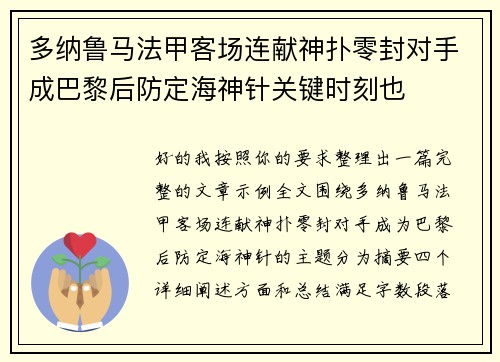 多纳鲁马法甲客场连献神扑零封对手成巴黎后防定海神针关键时刻也

好的我按照你的要求整理出一篇完整的文章示例全文围绕多纳鲁马法甲客场连献神扑零封对手成为巴黎后防定海神针的主题分为摘要四个详细阐述方面和总结满足字数段落